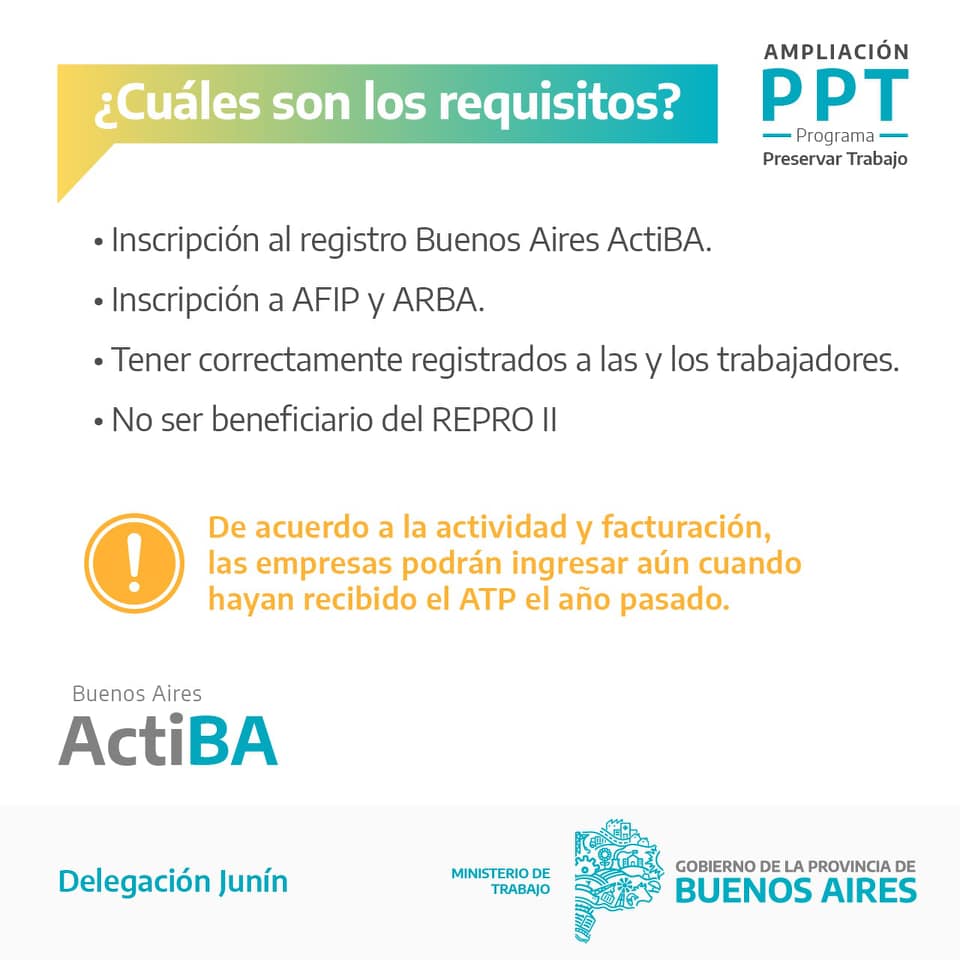 ¿Cuáles son los requisitos?

AMPLIACIÓN
PPT
Programa
Preservar Trabajo

• Inscripción al registro Buenos Aires ActiBA.
• Inscripción a AFIP y ARBA.
• Tener correctamente registrados a las y los trabajadores.
• No ser beneficiario del REPRO II

!

De acuerdo a la actividad y facturación, las empresas podrán ingresar aún cuando hayan recibido el ATP el año pasado.

Buenos Aires
ActiBA

Delegación Junín

MINISTERIO DE TRABAJO

GOBIERNO DE LA PROVINCIA DE
BUENOS AIRES